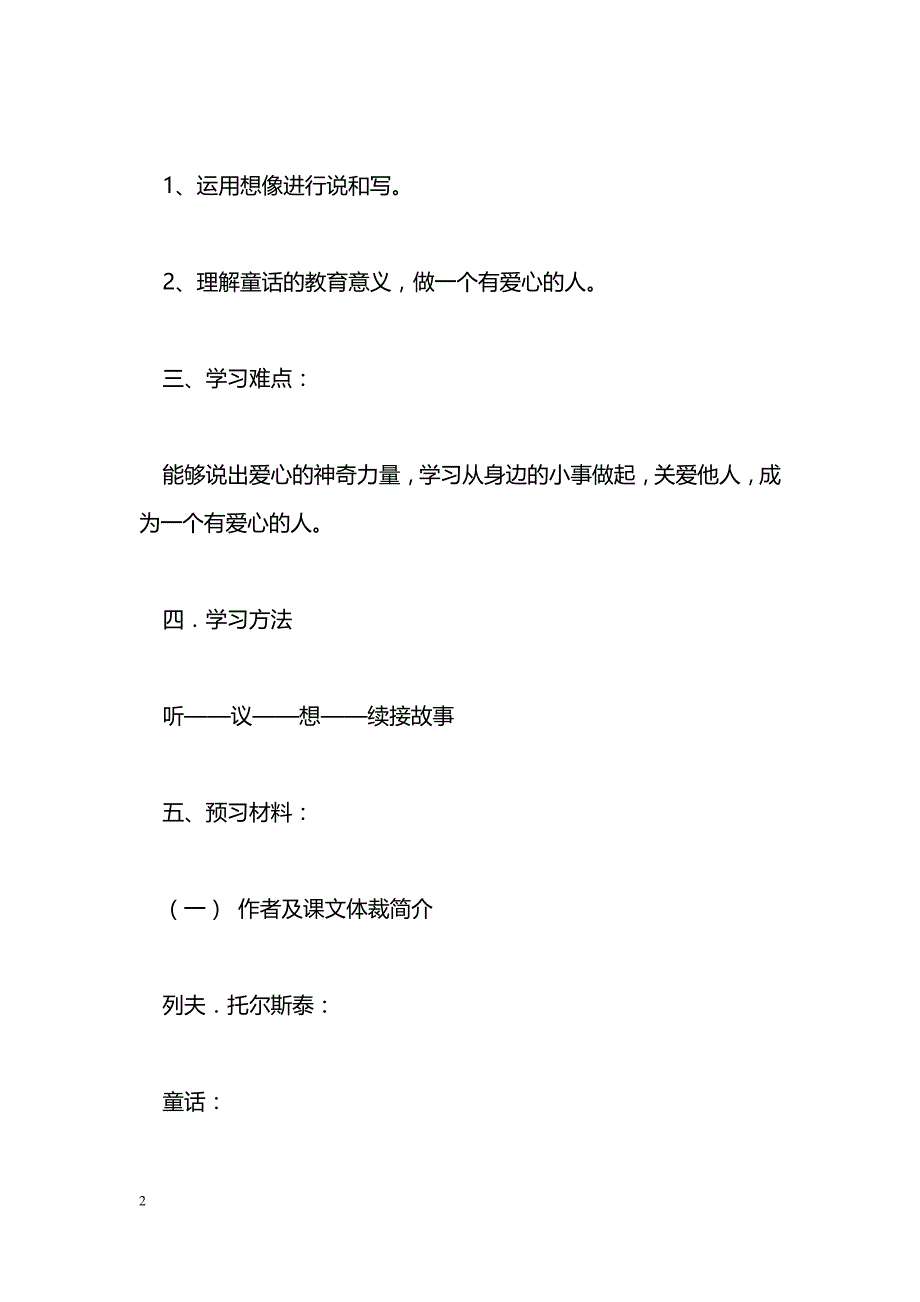 1、运用想像进行说和写。

2、理解童话的教育意义，做一个有爱心的人。

三、学习难点：

能够说出爱心的神奇力量，学习从身边的小事做起，关爱他人，成为一个有爱心的人。

四．学习方法

听——议——想——续接故事

五、预习材料：

（一） 作者及课文体裁简介

列夫．托尔斯泰：

童话：

2